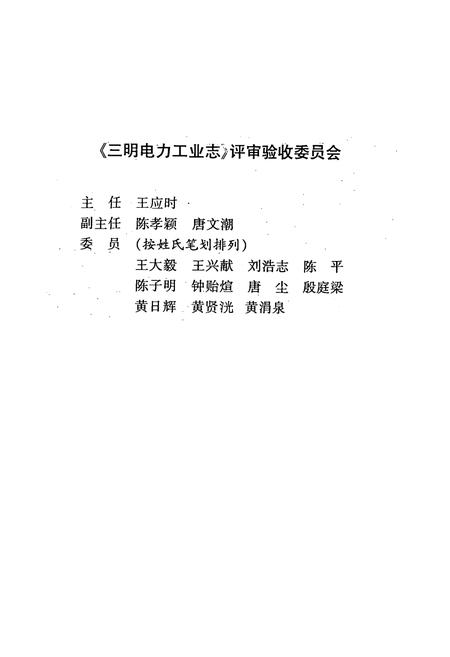 《三明电力工业志》评审验收委员会

主　任　王应时

副主任　陈孝颖　唐文潮

委　员　（按姓氏笔划排列）

王大毅　王兴献　刘浩志　陈　平

陈子明　钟贻煊　唐　尘　殷庭梁

黄日辉　黄贤洸　黄涓泉